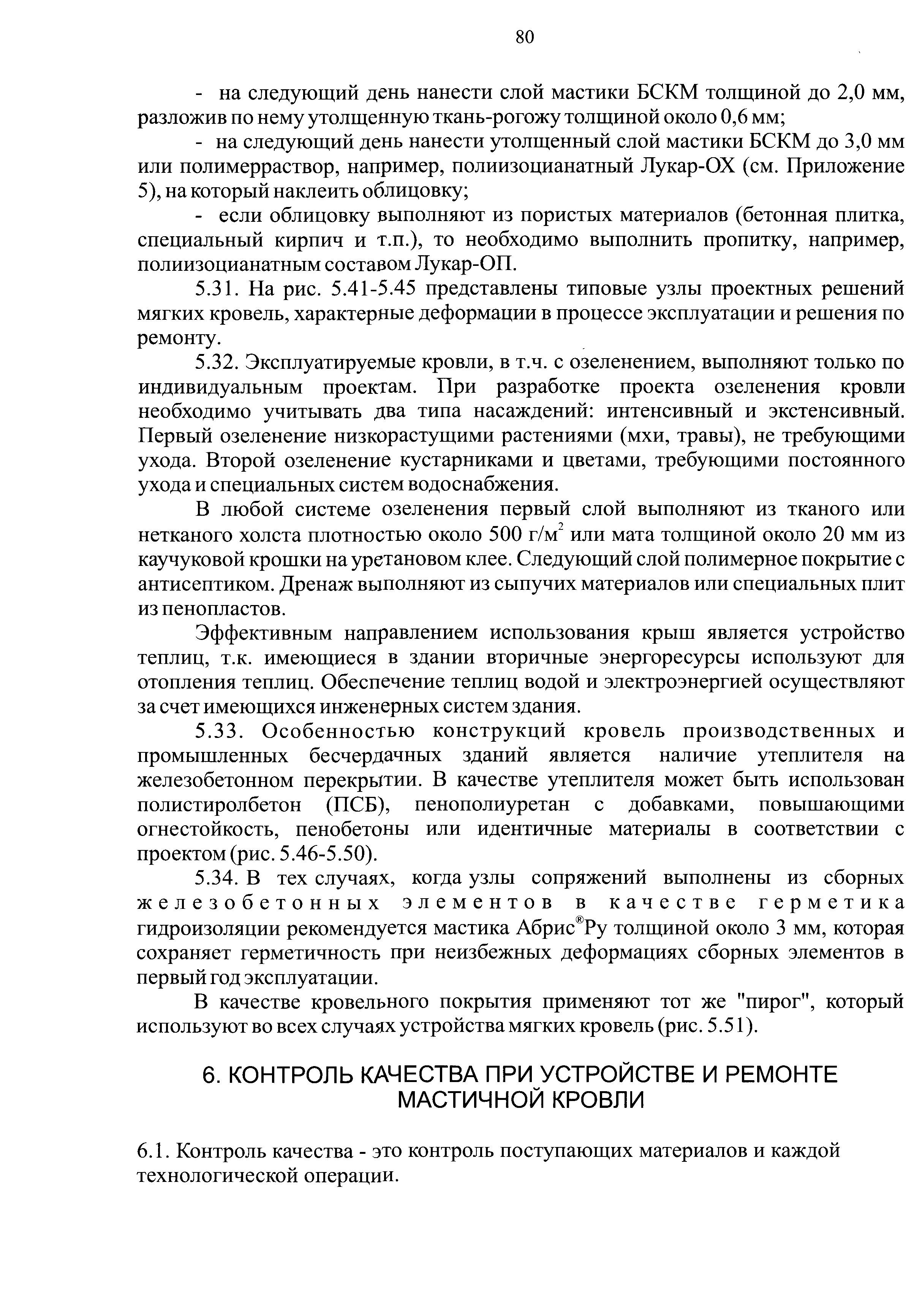 80

- на следующий день нанести слой мастики БСКМ толщиной до 2,0 мм, разложив по нему утолщенную ткань-рогожу толщиной около 0,6 мм;

- на следующий день нанести утолщенный слой мастики БСКМ до 3,0 мм или полимерраствор, например, полиизоцианатный Лукар-ОХ (см. Приложение 5), на который наклеить облицовку;

- если облицовку выполняют из пористых материалов (бетонная плитка, специальный кирпич и т.п.), то необходимо выполнить пропитку, например, полиизоцианатным составом Лукар-ОП.

5.31. На рис. 5.41-5.45 представлены типовые узлы проектных решений мягких кровель, характерные деформации в процессе эксплуатации и решения по ремонту.

5.32. Эксплуатируемые кровли, в т.ч. с озеленением, выполняют только по индивидуальным проектам. При разработке проекта озеленения кровли необходимо учитывать два типа насаждений: интенсивный и экстенсивный. Первый озеленение низкорастущими растениями (мхи, травы), не требующими ухода. Второй озеленение кустарниками и цветами, требующими постоянного ухода и специальных систем водоснабжения.

В любой системе озеленения первый слой выполняют из тканого или нетканого холста плотностью около 500 г/м$^2$ или мата толщиной около 20 мм из каучуковой крошки на уретановом клее. Следующий слой полимерное покрытие с антисептиком. Дренаж выполняют из сыпучих материалов или специальных плит из пенопластов.

Эффективным направлением использования крыш является устройство теплиц, т.к. имеющиеся в здании вторичные энергоресурсы используют для отопления теплиц. Обеспечение теплиц водой и электроэнергией осуществляют за счет имеющихся инженерных систем здания.

5.33. Особенностью конструкций кровель производственных и промышленных бесчердачных зданий является наличие утеплителя на железобетонном перекрытии. В качестве утеплителя может быть использован полистиролбетон (ПСБ), пенополиуретан с добавками, повышающими огнестойкость, пенобетоны или идентичные материалы в соответствии с проектом (рис. 5.46-5.50).

5.34. В тех случаях, когда узлы сопряжений выполнены из сборных железобетонных элементов в качестве герметика гидроизоляции рекомендуется мастика Абрис®Ру толщиной около 3 мм, которая сохраняет герметичность при неизбежных деформациях сборных элементов в первый год эксплуатации.

В качестве кровельного покрытия применяют тот же "пирог", который используют во всех случаях устройства мягких кровель (рис. 5.51).

6. КОНТРОЛЬ КАЧЕСТВА ПРИ УСТРОЙСТВЕ И РЕМОНТЕ МАСТИЧНОЙ КРОВЛИ

6.1. Контроль качества - это контроль поступающих материалов и каждой технологической операции.